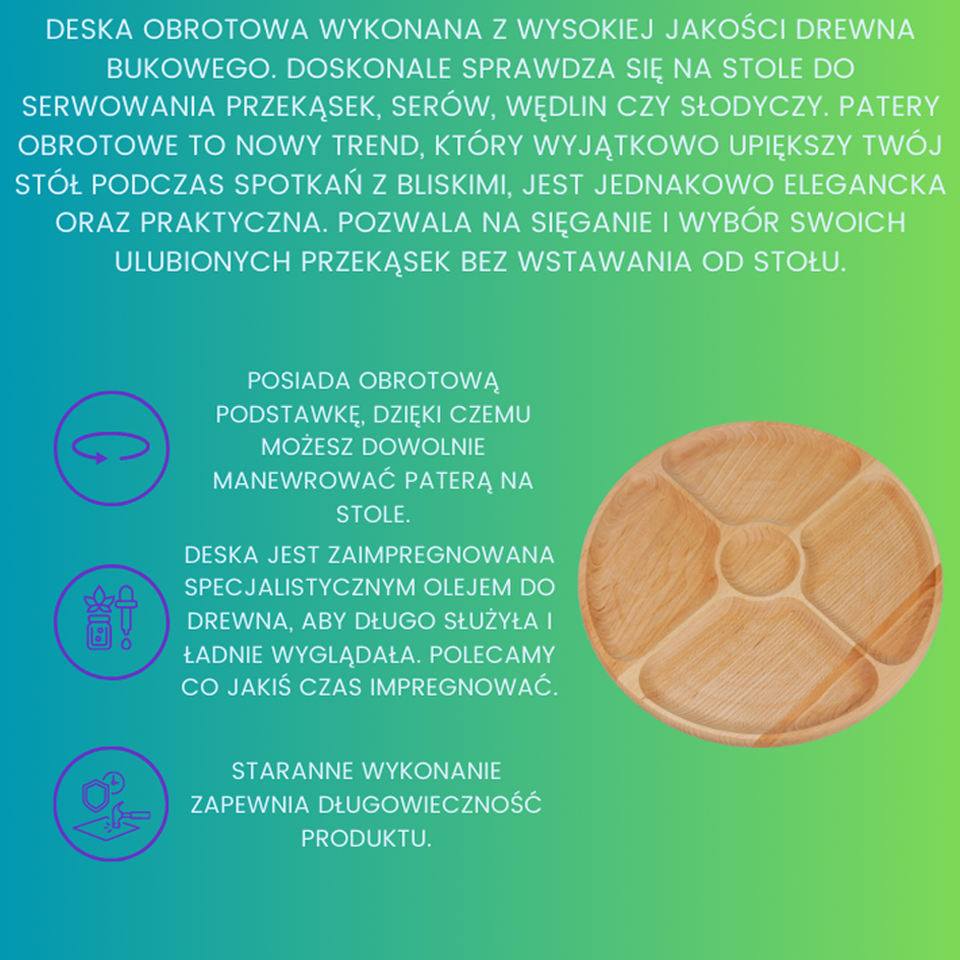 DESKA OBROTOWA WYKONANA Z WYSOKIEJ JAKOŚCI DREWNA BUKOWEGO. DOSKONALE SPRAWDZA SIĘ NA STOLE DO SERWOWANIA PRZEKĄSEK, SERÓW, WĘDLIN CZY SŁODYCZY. PATERY OBROTOWE TO NOWY TREND, KTÓRY WYJĄTKOWO UPIĘKSZY TWÓJ STÓŁ PODCZAS SPOTKAŃ Z BLISKIMI, JEST JEDNAKOWO ELEGANCKA ORAZ PRAKTYCZNA. POZWALA NA SIĘGANIE I WYBÓR SWOICH ULUBIONYCH PRZEKĄSEK BEZ WSTAWANIA OD STOŁU.

POSIADA OBROTOWĄ PODSTAWKĘ, DZIĘKI CZEMU MOŻESZ DOWOLNIE MANEWROWAĆ PATERĄ NA STOLE.

DESKA JEST ZAIMPREGNOWANA SPECJALISTYCZNYM OLEJEM DO DREWNA, ABY DŁUGO SŁUŻYŁA I ŁADNIE WYGLĄDAŁA. POLECAMY CO JAKIŚ CZAS IMPREGNOWAĆ.

STARANNE WYKONANIE ZAPEWNIA DŁUGOWIECZNOŚĆ PRODUKTU.